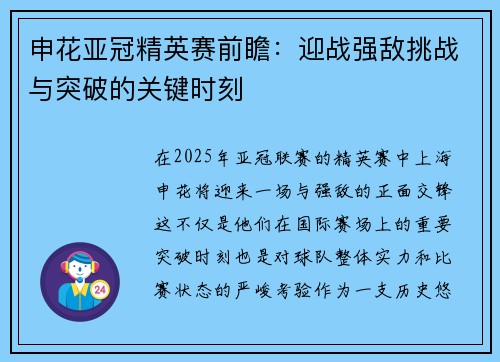 申花亚冠精英赛前瞻：迎战强敌挑战与突破的关键时刻

在2025年亚冠联赛的精英赛中上海申花将迎来一场与强敌的正面交锋这不仅是他们在国际赛场上的重要突破时刻也是对球队整体实力和比赛状态的严峻考验作为一支历史悠

24